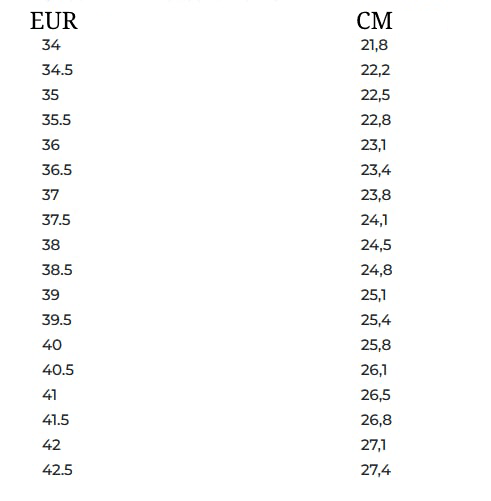 | EUR | CM |
|---|---|
| 34 | 21,8 |
| 34.5 | 22,2 |
| 35 | 22,5 |
| 35.5 | 22,8 |
| 36 | 23,1 |
| 36.5 | 23,4 |
| 37 | 23,8 |
| 37.5 | 24,1 |
| 38 | 24,5 |
| 38.5 | 24,8 |
| 39 | 25,1 |
| 39.5 | 25,4 |
| 40 | 25,8 |
| 40.5 | 26,1 |
| 41 | 26,5 |
| 41.5 | 26,8 |
| 42 | 27,1 |
| 42.5 | 27,4 |